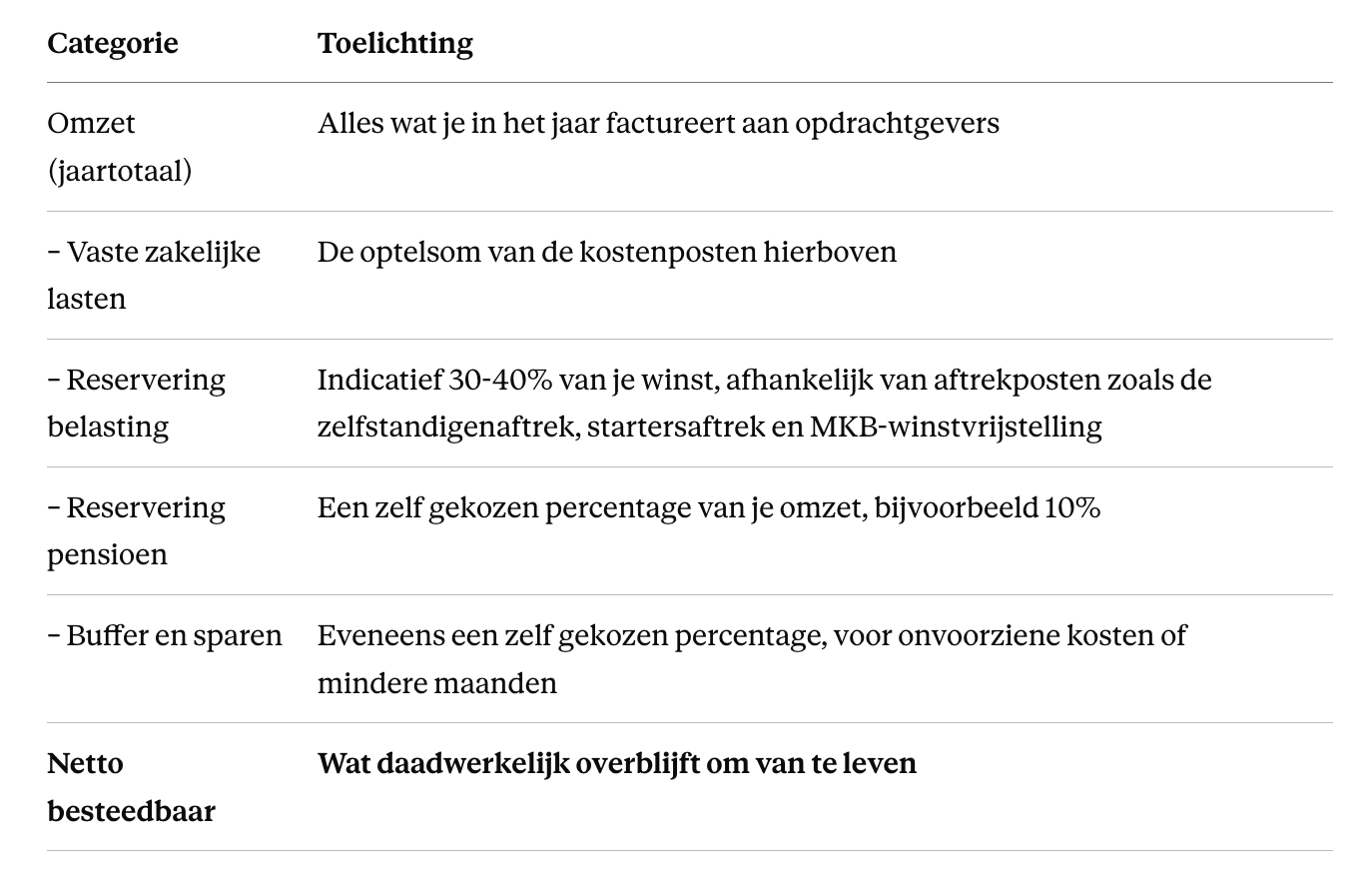 | Categorie | Toelichting |
|---|---|
| Omzet (jaartotaal) | Alles wat je in het jaar factureert aan opdrachtgevers |
| – Vaste zakelijke lasten | De optelsom van de kostenposten hierboven |
| – Reservering belasting | Indicatief 30-40% van je winst, afhankelijk van aftrekposten zoals de zelfstandigenaftrek, startersaftrek en MKB-winstvrijstelling |
| – Reservering pensioen | Een zelf gekozen percentage van je omzet, bijvoorbeeld 10% |
| – Buffer en sparen | Eveneens een zelf gekozen percentage, voor onvoorziene kosten of mindere maanden |
| **Netto besteedbaar** | **Wat daadwerkelijk overblijft om van te leven** |